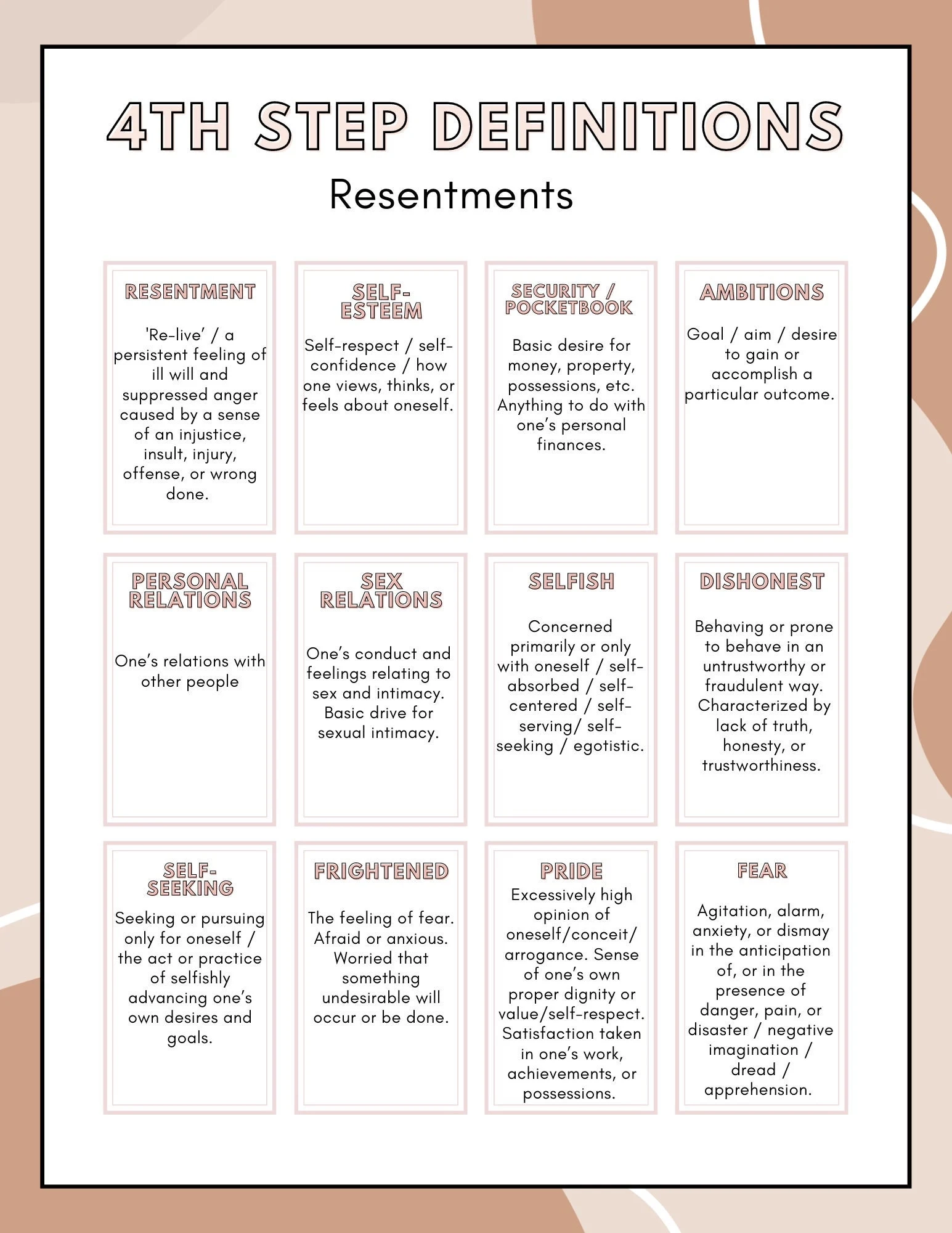 4TH STEP DEFINITIONS

Resentments

RESENTMENT

'Re-live' / a persistent feeling of ill will and suppressed anger caused by a sense of an injustice, insult, injury, offense, or wrong done.

SELF-ESTEEM

Self-respect / self-confidence / how one views, thinks, or feels about oneself.

SECURITY / POCKETBOOK

Basic desire for money, property, possessions, etc. Anything to do with one's personal finances.

AMBITIONS

Goal / aim / desire to gain or accomplish a particular outcome.

PERSONAL RELATIONS

One's relations with other people

SEX RELATIONS

One's conduct and feelings relating to sex and intimacy. Basic drive for sexual intimacy.

SELFISH

Concerned primarily or only with oneself / self-absorbed / self-centered / self-serving/ self-seeking / egotistic.

DISHONEST

Behaving or prone to behave in an untrustworthy or fraudulent way. Characterized by lack of truth, honesty, or trustworthiness.

SELF-SEEKING

Seeking or pursuing only for oneself / the act or practice of selfishly advancing one's own desires and goals.

FRIGHTENED

The feeling of fear. Afraid or anxious. Worried that something undesirable will occur or be done.

PRIDE

Excessively high opinion of oneself/conceit/ arrogance. Sense of one's own proper dignity or value/self-respect. Satisfaction taken in one's work, achievements, or possessions.

FEAR

Agitation, alarm, anxiety, or dismay in the anticipation of, or in the presence of danger, pain, or disaster / negative imagination / dread / apprehension.